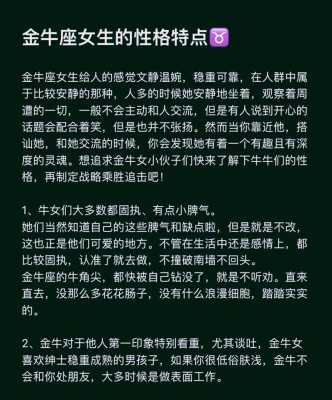 金牛座女生的性格特点♉

金牛座女生给人的感觉文静温婉，稳重可靠，在人群中属于比较安静的那种，人多的时候她安静地坐着，观察着周遭的一切，一般不会主动和人交流，但是有人说到开心的话题会配合着笑，但是也并不张扬。然而当你靠近他，搭讪她，和她交流的时候，你会发现她有着一个有趣且有深度的灵魂。想追求金牛女小伙子们快来了解下牛牛们的性格，再制定战略乘胜追击吧！

1、牛女们大多数都固执、有点小脾气。
她们当然知道自己的这些脾气和缺点啦，但是就是不改，这也正是他们可爱的地方。不管在生活中还是感情上，都比较固执，认准了就去做，不撞破南墙不回头。
金牛座的牛角尖，都快被自己钻没了，就是不听劝。直来直去，没那么多花花肠子，没有什么浪漫细胞，踏踏实实的。

2、金牛对于他人第一印象特别看重，尤其谈吐，金牛女喜欢绅士稳重成熟的男孩子，如果你很低俗肤浅，金牛不会和你处朋友，大多时候是做表面工作。